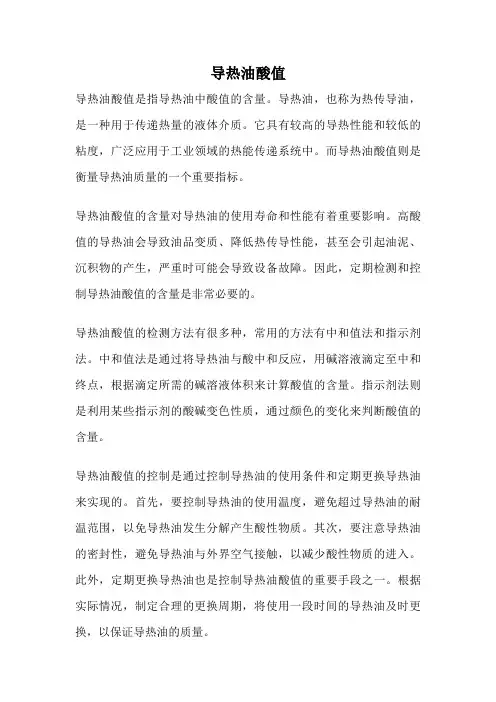 导热油酸值

导热油酸值是指导热油中酸值的含量。导热油，也称为热传导油，是一种用于传递热量的液体介质。它具有较高的导热性能和较低的粘度，广泛应用于工业领域的热能传递系统中。而导热油酸值则是衡量导热油质量的一个重要指标。

导热油酸值的含量对导热油的使用寿命和性能有着重要影响。高酸值的导热油会导致油品变质、降低热传导性能，甚至会引起油泥、沉积物的产生，严重时可能会导致设备故障。因此，定期检测和控制导热油酸值的含量是非常必要的。

导热油酸值的检测方法有很多种，常用的方法有中和值法和指示剂法。中和值法是通过将导热油与酸中和反应，用碱溶液滴定至中和终点，根据滴定所需的碱溶液体积来计算酸值的含量。指示剂法则是利用某些指示剂的酸碱变色性质，通过颜色的变化来判断酸值的含量。

导热油酸值的控制是通过控制导热油的使用条件和定期更换导热油来实现的。首先，要控制导热油的使用温度，避免超过导热油的耐温范围，以免导热油发生分解产生酸性物质。其次，要注意导热油的密封性，避免导热油与外界空气接触，以减少酸性物质的进入。此外，定期更换导热油也是控制导热油酸值的重要手段之一。根据实际情况，制定合理的更换周期，将使用一段时间的导热油及时更换，以保证导热油的质量。